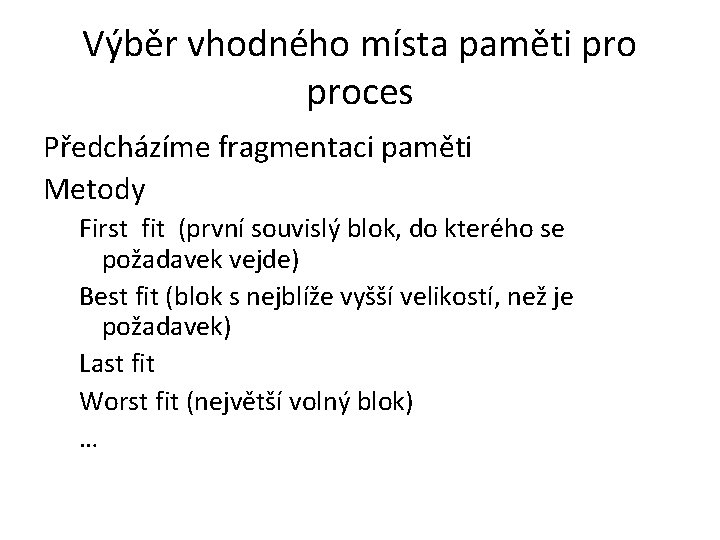 Výběr vhodného místa paměti pro proces

Předcházíme fragmentaci paměti

Metody

First fit (první souvislý blok, do kterého se požadavek vejde)

Best fit (blok s nejblíže vyšší velikostí, než je požadavek)

Last fit

Worst fit (největší volný blok)

…